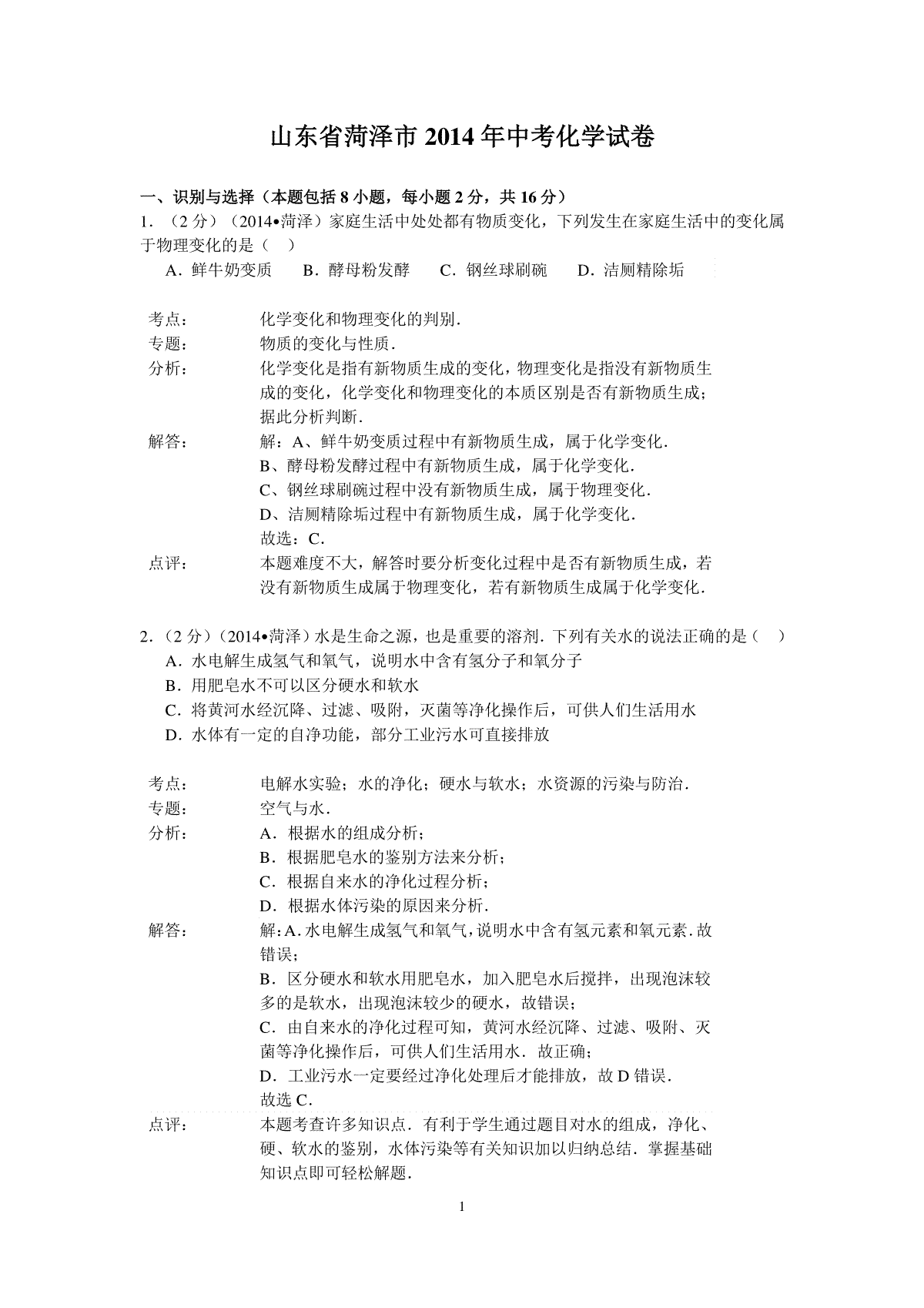 山东省菏泽市 2014 年中考化学试卷

一、识别与选择（本题包括 8 小题，每小题 2 分，共 16 分）

1．（2 分）（2014•菏泽）家庭生活中处处都有物质变化，下列发生在家庭生活中的变化属于物理变化的是（　）

A．鲜牛奶变质　B．酵母粉发酵　C．钢丝球刷碗　D．洁厕精除垢

考点：　化学变化和物理变化的判别．

专题：　物质的变化与性质．

分析：　化学变化是指有新物质生成的变化，物理变化是指没有新物质生成的变化，化学变化和物理变化的本质区别是否有新物质生成；据此分析判断．

解答：　解：A、鲜牛奶变质过程中有新物质生成，属于化学变化．
B、酵母粉发酵过程中有新物质生成，属于化学变化．
C、钢丝球刷碗过程中没有新物质生成，属于物理变化．
D、洁厕精除垢过程中有新物质生成，属于化学变化．
故选：C．

点评：　本题难度不大，解答时要分析变化过程中是否有新物质生成，若没有新物质生成属于物理变化，若有新物质生成属于化学变化．

2．（2 分）（2014•菏泽）水是生命之源，也是重要的溶剂．下列有关水的说法正确的是（　）

A．水电解生成氢气和氧气，说明水中含有氢分子和氧分子
B．用肥皂水不可以区分硬水和软水
C．将黄河水经沉降、过滤、吸附，灭菌等净化操作后，可供人们生活用水
D．水体有一定的自净功能，部分工业污水可直接排放

考点：　电解水实验；水的净化；硬水与软水；水资源的污染与防治．

专题：　空气与水．

分析：　A．根据水的组成分析；
B．根据肥皂水的鉴别方法来分析；
C．根据自来水的净化过程分析；
D．根据水体污染的原因来分析．

解答：　解：A．水电解生成氢气和氧气，说明水中含有氢元素和氧元素．故错误；
B．区分硬水和软水用肥皂水，加入肥皂水后搅拌，出现泡沫较多的是软水，出现泡沫较少的硬水，故错误；
C．由自来水的净化过程可知，黄河水经沉降、过滤、吸附、灭菌等净化操作后，可供人们生活用水．故正确；
D．工业污水一定要经过净化处理后才能排放，故 D 错误．
故选 C．

点评：　本题考查许多知识点．有利于学生通过题目对水的组成，净化、硬、软水的鉴别，水体污染等有关知识加以归纳总结．掌握基础知识点即可轻松解题．

1